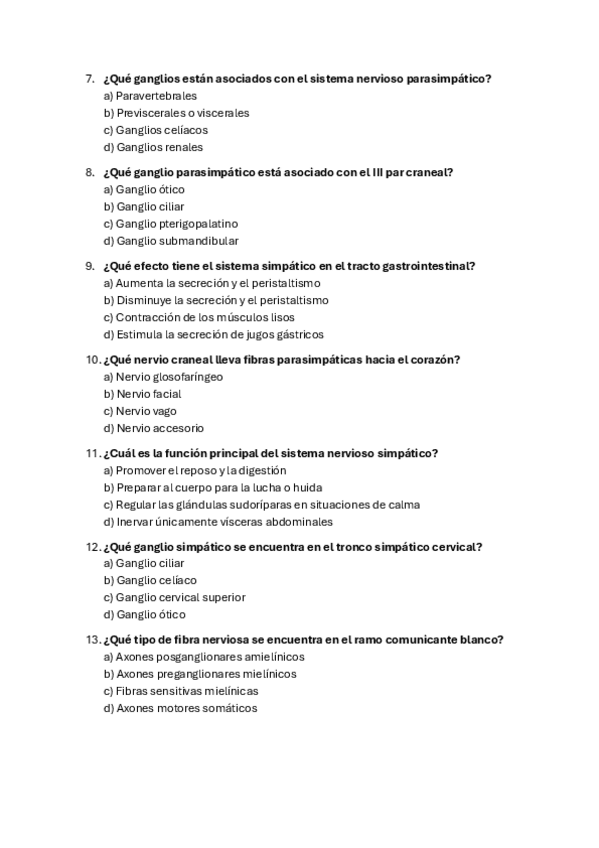 7. ¿Qué ganglios están asociados con el sistema nervioso parasimpático?
a) Paravertebrales
b) Previscerales o viscerales
c) Ganglios celíacos
d) Ganglios renales

8. ¿Qué ganglio parasimpático está asociado con el III par craneal?
a) Ganglio ótico
b) Ganglio ciliar
c) Ganglio pterigopalatino
d) Ganglio submandibular

9. ¿Qué efecto tiene el sistema simpático en el tracto gastrointestinal?
a) Aumenta la secreción y el peristaltismo
b) Disminuye la secreción y el peristaltismo
c) Contracción de los músculos lisos
d) Estimula la secreción de jugos gástricos

10. ¿Qué nervio craneal lleva fibras parasimpáticas hacia el corazón?
a) Nervio glosofaríngeo
b) Nervio facial
c) Nervio vago
d) Nervio accesorio

11. ¿Cuál es la función principal del sistema nervioso simpático?
a) Promover el reposo y la digestión
b) Preparar al cuerpo para la lucha o huida
c) Regular las glándulas sudoríparas en situaciones de calma
d) Inervar únicamente vísceras abdominales

12. ¿Qué ganglio simpático se encuentra en el tronco simpático cervical?
a) Ganglio ciliar
b) Ganglio celíaco
c) Ganglio cervical superior
d) Ganglio ótico

13. ¿Qué tipo de fibra nerviosa se encuentra en el ramo comunicante blanco?
a) Axones posganglionares amielínicos
b) Axones preganglionares mielínicos
c) Fibras sensitivas mielínicas
d) Axones motores somáticos